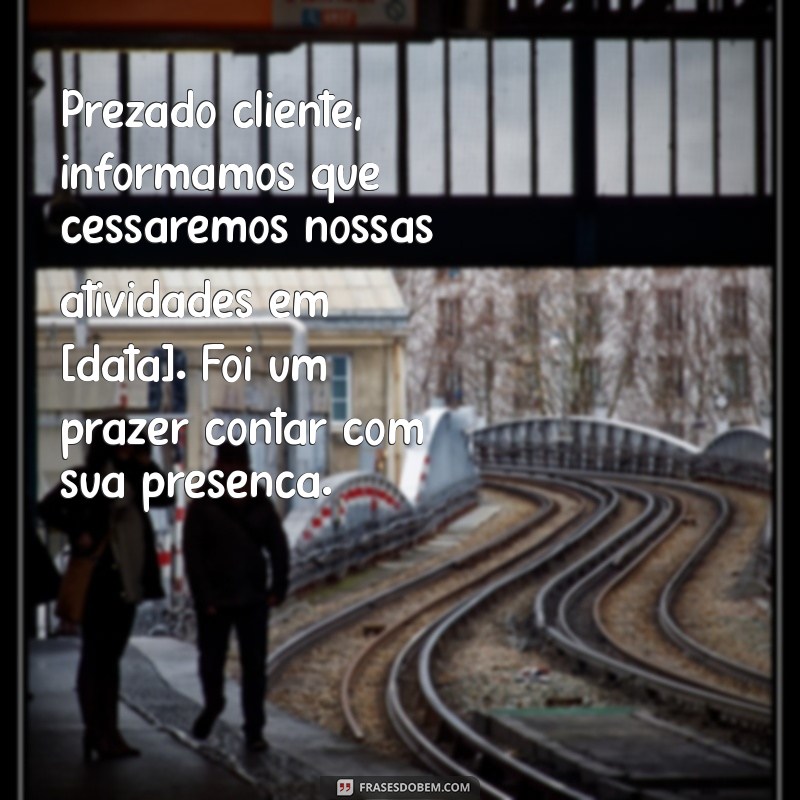 Prezado cliente, informamos que cessaremos nossas atividades em [data]. Foi um prazer contar com sua presenca.

FRASESDOBEM.COM